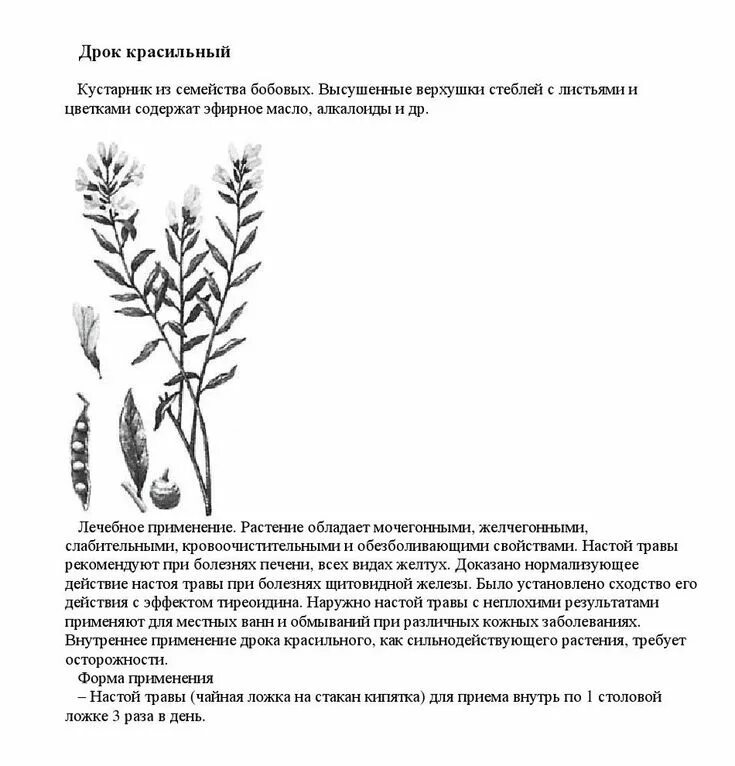 Дрок красильный

Кустарник из семейства бобовых. Высушенные верхушки стеблей с листьями и цветками содержат эфирное масло, алкалоиды и др.

Лечебное применение. Растение обладает мочегонными, желчегонными, слабительными, кровоочистительными и обезболивающими свойствами. Настой травы рекомендуют при болезнях печени, всех видах желтух. Доказано нормализующее действие настоя травы при болезнях щитовидной железы. Было установлено сходство его действия с эффектом тиреоидина. Наружно настой травы с неплохими результатами применяют для местных ванн и обмываний при различных кожных заболеваниях. Внутреннее применение дрока красильного, как сильнодействующего растения, требует осторожности.

Форма применения

– Настой травы (чайная ложка на стакан кипятка) для приема внутрь по 1 столовой ложке 3 раза в день.